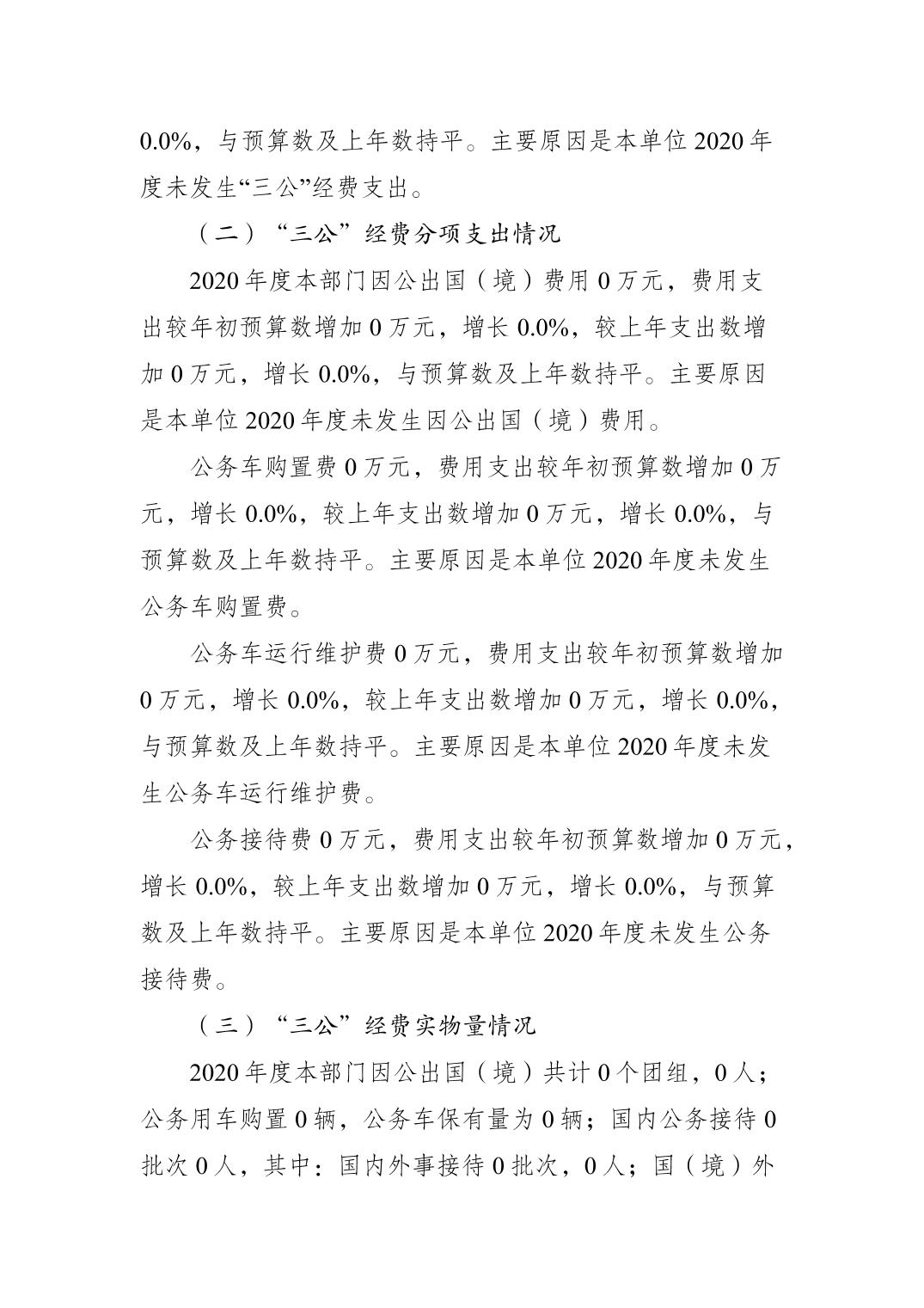 0.0%，与预算数及上年数持平。主要原因是本单位2020年度未发生“三公”经费支出。

（二）“三公”经费分项支出情况

2020年度本部门因公出国（境）费用0万元，费用支出较年初预算数增加0万元，增长0.0%，较上年支出数增加0万元，增长0.0%，与预算数及上年数持平。主要原因是本单位2020年度未发生因公出国（境）费用。

公务车购置费0万元，费用支出较年初预算数增加0万元，增长0.0%，较上年支出数增加0万元，增长0.0%，与预算数及上年数持平。主要原因是本单位2020年度未发生公务车购置费。

公务车运行维护费0万元，费用支出较年初预算数增加0万元，增长0.0%，较上年支出数增加0万元，增长0.0%，与预算数及上年数持平。主要原因是本单位2020年度未发生公务车运行维护费。

公务接待费0万元，费用支出较年初预算数增加0万元，增长0.0%，较上年支出数增加0万元，增长0.0%，与预算数及上年数持平。主要原因是本单位2020年度未发生公务接待费。

（三）“三公”经费实物量情况

2020年度本部门因公出国（境）共计0个团组，0人；公务用车购置0辆，公务车保有量为0辆；国内公务接待0批次0人，其中：国内外事接待0批次，0人；国（境）外